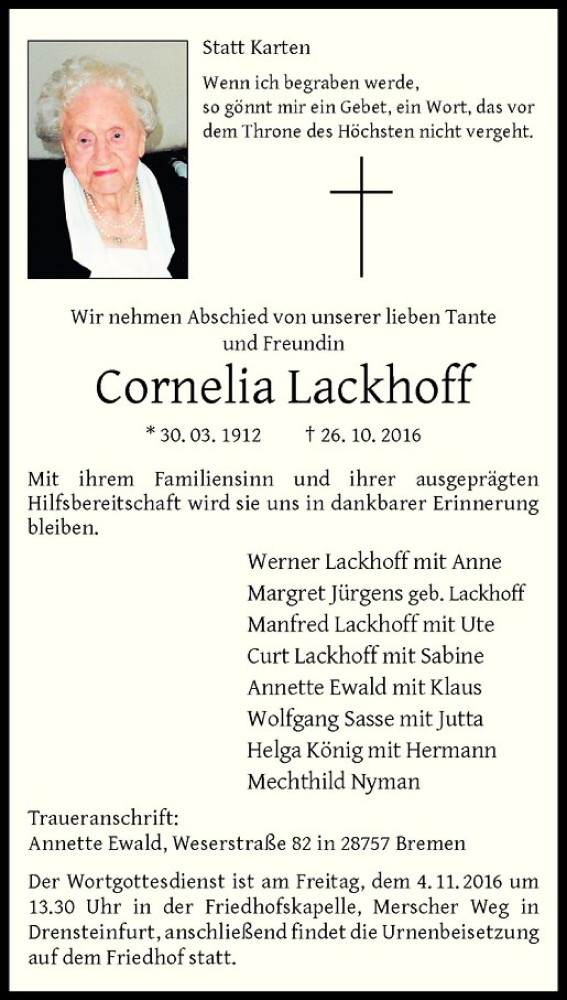 Statt Karten

Wenn ich begraben werde,
so gönnt mir ein Gebet, ein Wort, das vor dem Throne des Höchsten nicht vergeht.

Wir nehmen Abschied von unserer lieben Tante und Freundin

Cornelia Lackhoff

* 30. 03. 1912 † 26. 10. 2016

Mit ihrem Familiensinn und ihrer ausgeprägten Hilfsbereitschaft wird sie uns in dankbarer Erinnerung bleiben.

Werner Lackhoff mit Anne
Margret Jürgens geb. Lackhoff
Manfred Lackhoff mit Ute
Curt Lackhoff mit Sabine
Annette Ewald mit Klaus
Wolfgang Sasse mit Jutta
Helga König mit Hermann
Mechthild Nyman

Traueranschrift:
Annette Ewald, Weserstraße 82 in 28757 Bremen

Der Wortgottesdienst ist am Freitag, dem 4. 11. 2016 um 13.30 Uhr in der Friedhofskapelle, Merscher Weg in Drensteinfurt, anschließend findet die Urnenbeisetzung auf dem Friedhof statt.